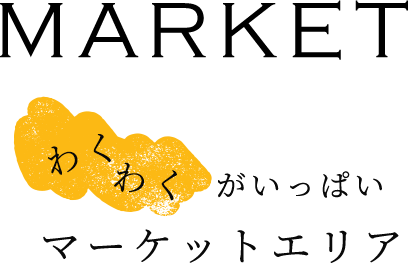 MARKET

わくわくがいっぱい
マーケットエリア